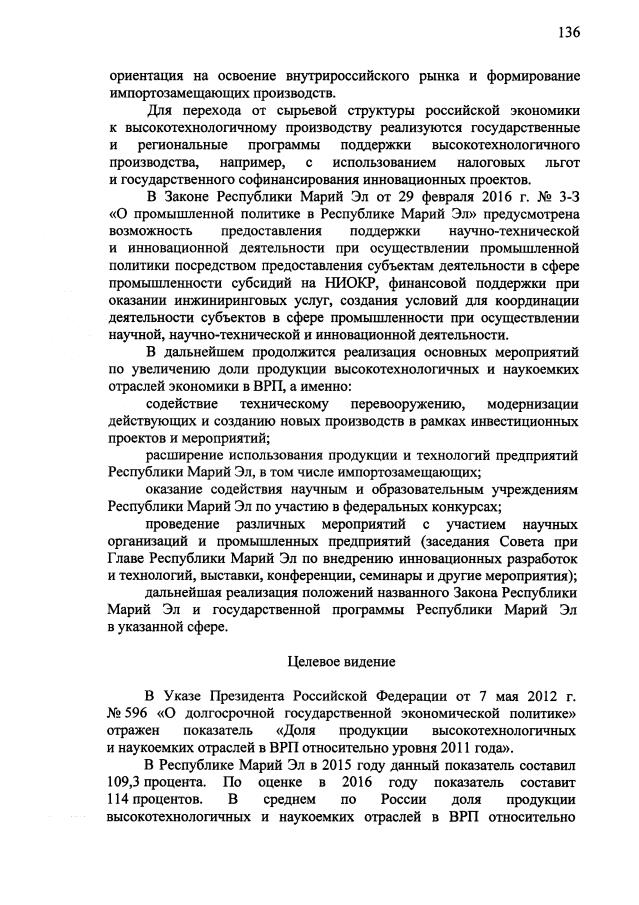 136

ориентация на освоение внутрироссийского рынка и формирование импортозамещающих производств.

Для перехода от сырьевой структуры российской экономики к высокотехнологичному производству реализуются государственные и региональные программы поддержки высокотехнологичного производства, например, с использованием налоговых льгот и государственного софинансирования инновационных проектов.

В Законе Республики Марий Эл от 29 февраля 2016 г. № 3-З «О промышленной политике в Республике Марий Эл» предусмотрена возможность предоставления поддержки научно-технической и инновационной деятельности при осуществлении промышленной политики посредством предоставления субъектам деятельности в сфере промышленности субсидий на НИОКР, финансовой поддержки при оказании инжиниринговых услуг, создания условий для координации деятельности субъектов в сфере промышленности при осуществлении научной, научно-технической и инновационной деятельности.

В дальнейшем продолжится реализация основных мероприятий по увеличению доли продукции высокотехнологичных и наукоемких отраслей экономики в ВРП, а именно:

содействие техническому перевооружению, модернизации действующих и созданию новых производств в рамках инвестиционных проектов и мероприятий;

расширение использования продукции и технологий предприятий Республики Марий Эл, в том числе импортозамещающих;

оказание содействия научным и образовательным учреждениям Республики Марий Эл по участию в федеральных конкурсах;

проведение различных мероприятий с участием научных организаций и промышленных предприятий (заседания Совета при Главе Республики Марий Эл по внедрению инновационных разработок и технологий, выставки, конференции, семинары и другие мероприятия);

дальнейшая реализация положений названного Закона Республики Марий Эл и государственной программы Республики Марий Эл в указанной сфере.

Целевое видение

В Указе Президента Российской Федерации от 7 мая 2012 г. № 596 «О долгосрочной государственной экономической политике» отражен показатель «Доля продукции высокотехнологичных и наукоемких отраслей в ВРП относительно уровня 2011 года».

В Республике Марий Эл в 2015 году данный показатель составил 109,3 процента. По оценке в 2016 году показатель составит 114 процентов. В среднем по России доля продукции высокотехнологичных и наукоемких отраслей в ВРП относительно